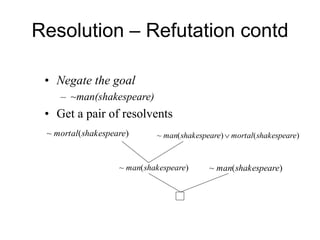 Resolution – Refutation contd

• Negate the goal
  – ~man(shakespeare)
• Get a pair of resolvents

$\sim mortal(shakespeare)$

$\sim man(shakespeare) \vee mortal(shakespeare)$

$\sim man(shakespeare)$

$\sim man(shakespeare)$

$\square$